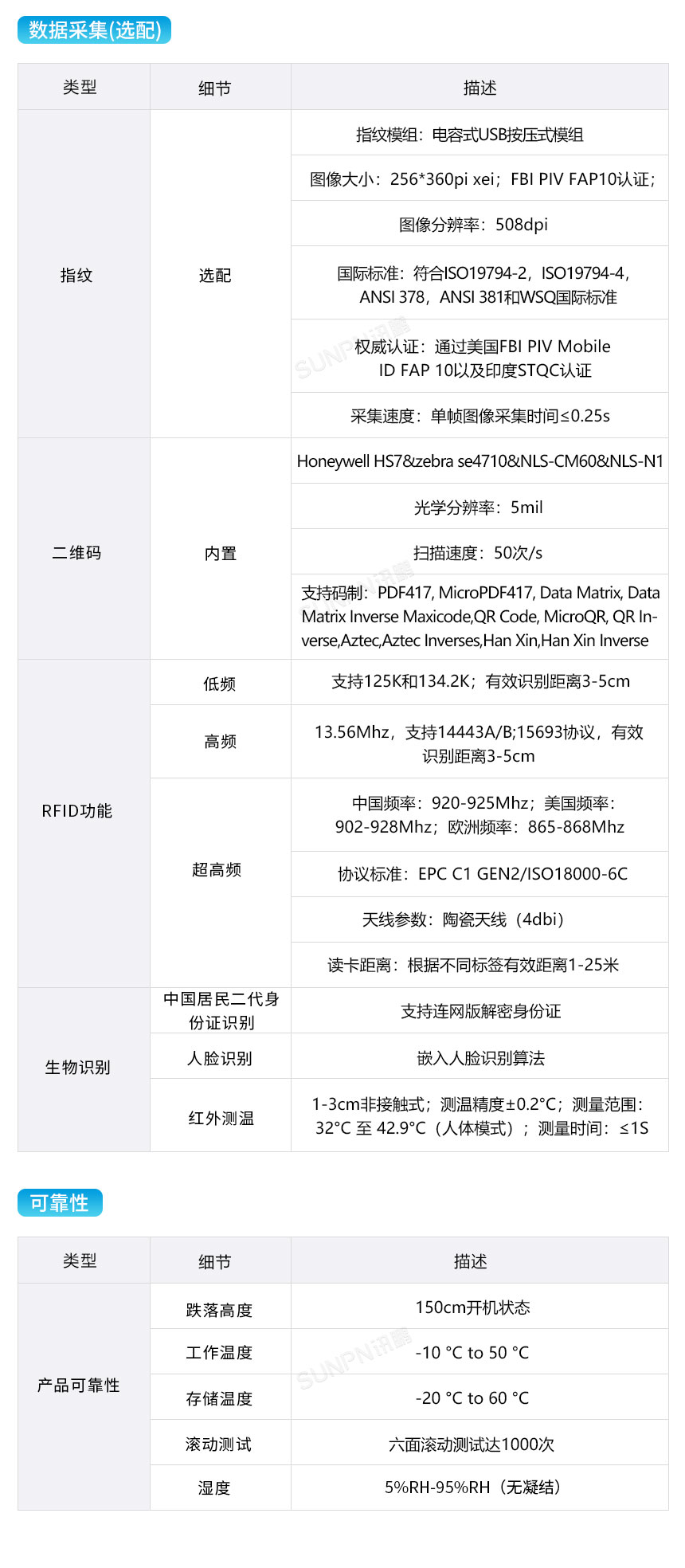 数据采集(选配)

| 类型 | 细节 | 描述 |
|---|---|---|
| 指纹 | 选配 | 指纹模组：电容式USB按压式模组 |
| | | 图像大小：256*360pi xei；FBI PIV FAP10认证； |
| | | 图像分辨率：508dpi |
| | | 国际标准：符合ISO19794-2，ISO19794-4，ANSI 378，ANSI 381和WSQ国际标准 |
| | | 权威认证：通过美国FBI PIV Mobile ID FAP 10以及印度STQC认证 |
| | | 采集速度：单帧图像采集时间≤0.25s |
| 二维码 | 内置 | Honeywell HS7&zebra se4710&NLS-CM60&NLS-N1 |
| | | 光学分辨率：5mil |
| | | 扫描速度：50次/s |
| | | 支持码制：PDF417, MicroPDF417, Data Matrix, Data Matrix Inverse Maxicode,QR Code, MicroQR, QR Inverse,Aztec,Aztec Inverses,Han Xin,Han Xin Inverse |
| RFID功能 | 低频 | 支持125K和134.2K；有效识别距离3-5cm |
| | 高频 | 13.56Mhz，支持14443A/B;15693协议，有效识别距离3-5cm |
| | 超高频 | 中国频率：920-925Mhz；美国频率：902-928Mhz；欧洲频率：865-868Mhz |
| | | 协议标准：EPC C1 GEN2/ISO18000-6C |
| | | 天线参数：陶瓷天线（4dbi） |
| | | 读卡距离：根据不同标签有效距离1-25米 |
| 生物识别 | 中国居民二代身份证识别 | 支持连网版解密身份证 |
| | 人脸识别 | 嵌入人脸识别算法 |
| | 红外测温 | 1-3cm非接触式；测温精度±0.2°C；测量范围：32°C 至 42.9°C（人体模式）；测量时间：≤1S |

可靠性

| 类型 | 细节 | 描述 |
|---|---|---|
| 产品可靠性 | 跌落高度 | 150cm开机状态 |
| | 工作温度 | -10 °C to 50 °C |
| | 存储温度 | -20 °C to 60 °C |
| | 滚动测试 | 六面滚动测试达1000次 |
| | 湿度 | 5%RH-95%RH（无凝结） |

SUNPN讯鹏